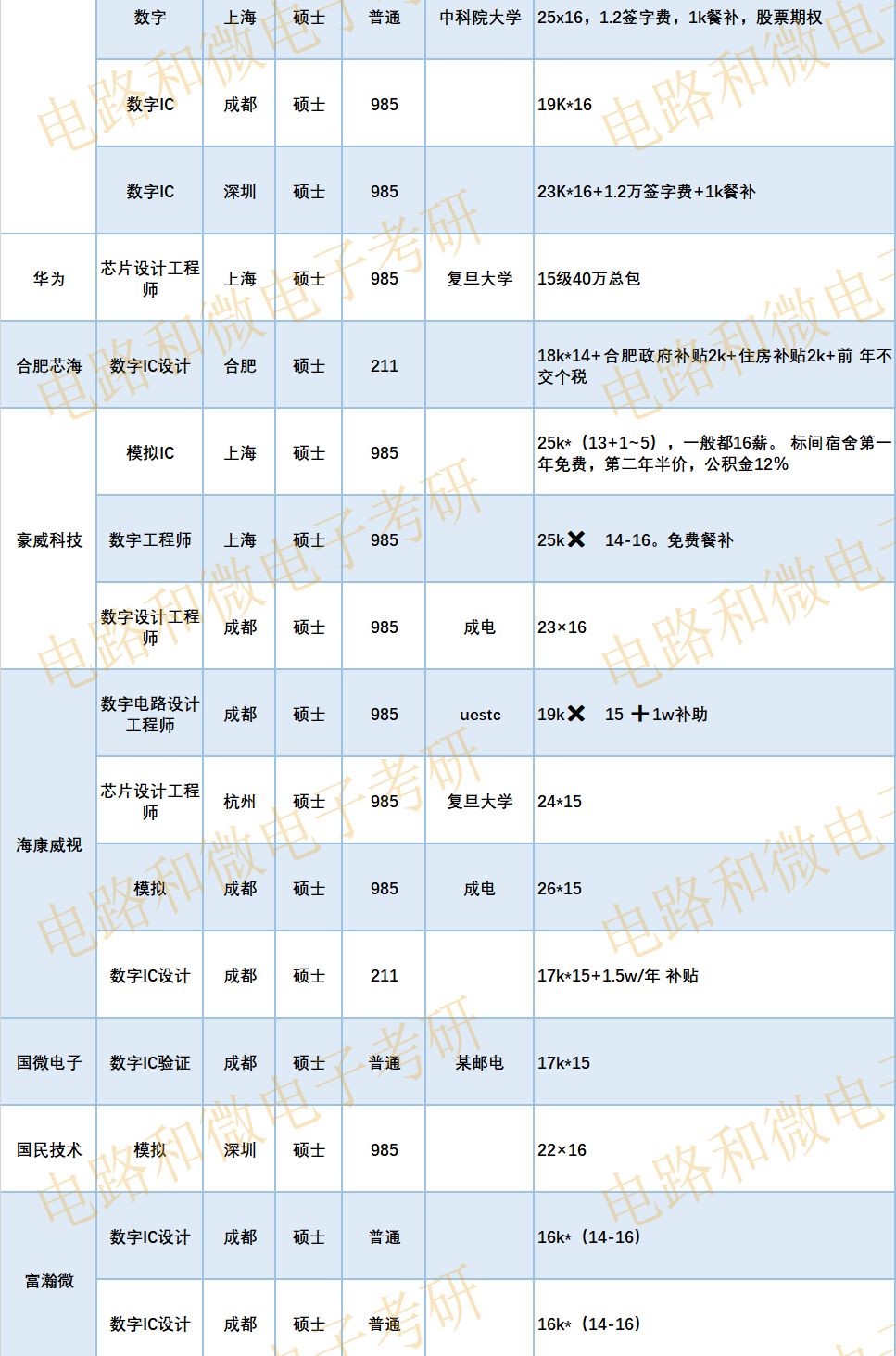 |  | 数字 | 上海 | 硕士 | 普通 | 中科院大学 | 25x16，1.2签字费，1k餐补，股票期权 |
|---|---|---|---|---|---|---|
|  | 数字IC | 成都 | 硕士 | 985 |  | 19K*16 |
|  | 数字IC | 深圳 | 硕士 | 985 |  | 23K*16+1.2万签字费+1k餐补 |
| 华为 | 芯片设计工程师 | 上海 | 硕士 | 985 | 复旦大学 | 15级40万总包 |
| 合肥芯海 | 数字IC设计 | 合肥 | 硕士 | 211 |  | 18k*14+合肥政府补贴2k+住房补贴2k+前 年不交个税 |
| 豪威科技 | 模拟IC | 上海 | 硕士 | 985 |  | 25k*（13+1~5），一般都16薪。 标间宿舍第一年免费，第二年半价，公积金12% |
|  | 数字工程师 | 上海 | 硕士 | 985 |  | 25k✕ 14-16。免费餐补 |
|  | 数字设计工程师 | 成都 | 硕士 | 985 | 成电 | 23×16 |
| 海康威视 | 数字电路设计工程师 | 成都 | 硕士 | 985 | uestc | 19k✕ 15 ＋1w补助 |
|  | 芯片设计工程师 | 杭州 | 硕士 | 985 | 复旦大学 | 24*15 |
|  | 模拟 | 成都 | 硕士 | 985 | 成电 | 26*15 |
|  | 数字IC设计 | 成都 | 硕士 | 211 |  | 17k*15+1.5w/年 补贴 |
| 国微电子 | 数字IC验证 | 成都 | 硕士 | 普通 | 某邮电 | 17k*15 |
| 国民技术 | 模拟 | 深圳 | 硕士 | 985 |  | 22×16 |
| 富瀚微 | 数字IC设计 | 成都 | 硕士 | 普通 |  | 16k*（14-16） |
|  | 数字IC设计 | 成都 | 硕士 | 普通 |  | 16k*（14-16） |

电路和微电子考研